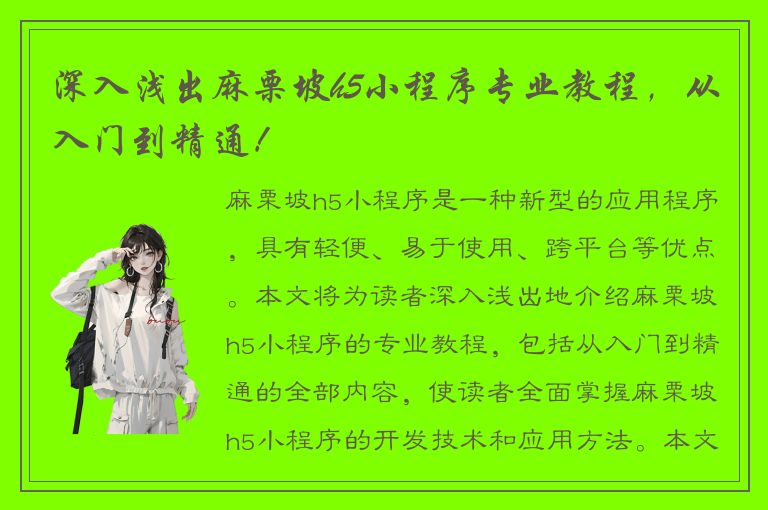 深入浅出麻栗坡h5小程序专业教程，从入门到精通！

麻栗坡h5小程序是一种新型的应用程序，具有轻便、易于使用、跨平台等优点。本文将为读者深入浅出地介绍麻栗坡h5小程序的专业教程，包括从入门到精通的全部内容，使读者全面掌握麻栗坡h5小程序的开发技术和应用方法。本文